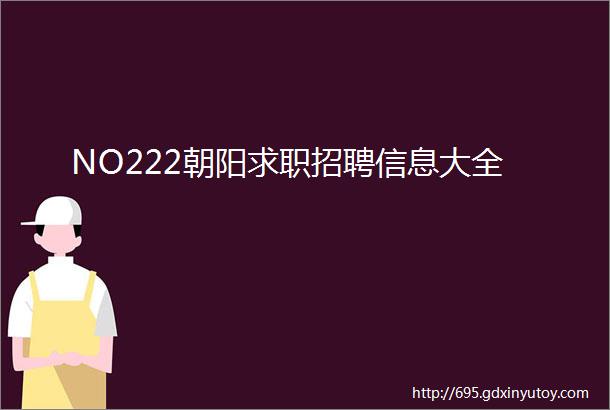 NO222朝阳求职招聘信息大全

http://695.gdxinyutoy.com